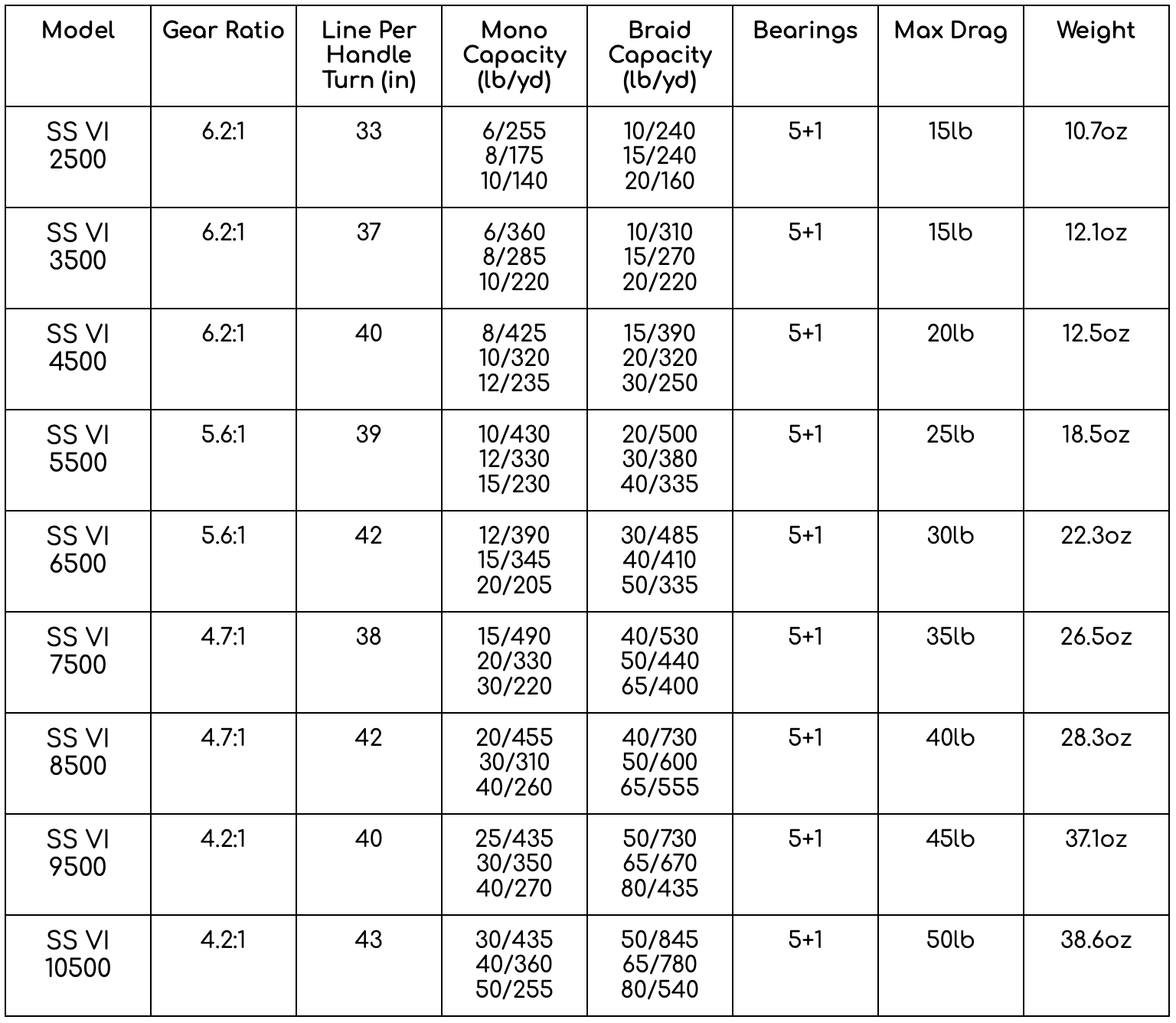 | Model | Gear Ratio | Line Per Handle Turn (in) | Mono Capacity (lb/yd) | Braid Capacity (lb/yd) | Bearings | Max Drag | Weight |
|---|---|---|---|---|---|---|---|
| SS VI 2500 | 6.2:1 | 33 | 6/255 8/175 10/140 | 10/240 15/240 20/160 | 5+1 | 15lb | 10.7oz |
| SS VI 3500 | 6.2:1 | 37 | 6/360 8/285 10/220 | 10/310 15/270 20/220 | 5+1 | 15lb | 12.1oz |
| SS VI 4500 | 6.2:1 | 40 | 8/425 10/320 12/235 | 15/390 20/320 30/250 | 5+1 | 20lb | 12.5oz |
| SS VI 5500 | 5.6:1 | 39 | 10/430 12/330 15/230 | 20/500 30/380 40/335 | 5+1 | 25lb | 18.5oz |
| SS VI 6500 | 5.6:1 | 42 | 12/390 15/345 20/205 | 30/485 40/410 50/335 | 5+1 | 30lb | 22.3oz |
| SS VI 7500 | 4.7:1 | 38 | 15/490 20/330 30/220 | 40/530 50/440 65/400 | 5+1 | 35lb | 26.5oz |
| SS VI 8500 | 4.7:1 | 42 | 20/455 30/310 40/260 | 40/730 50/600 65/555 | 5+1 | 40lb | 28.3oz |
| SS VI 9500 | 4.2:1 | 40 | 25/435 30/350 40/270 | 50/730 65/670 80/435 | 5+1 | 45lb | 37.1oz |
| SS VI 10500 | 4.2:1 | 43 | 30/435 40/360 50/255 | 50/845 65/780 80/540 | 5+1 | 50lb | 38.6oz |